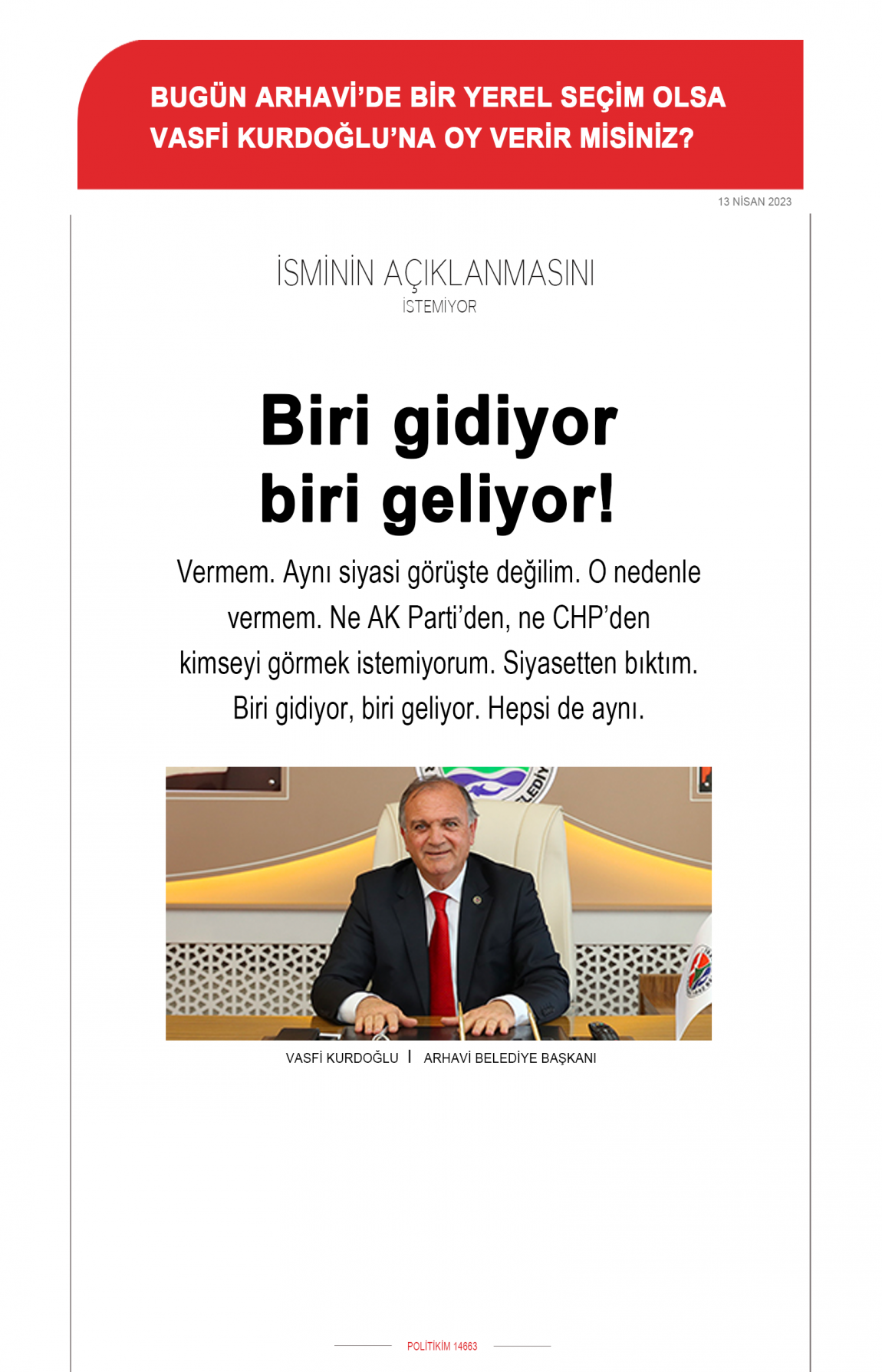 BUGÜN ARHAVİ'DE BİR YEREL SEÇİM OLSA VASFİ KURDOĞLU'NA OY VERİR MİSİNİZ?

13 NİSAN 2023

İSMİNİN AÇIKLANMASINI
İSTEMİYOR

Biri gidiyor biri geliyor!

Vermem. Aynı siyasi görüşte değilim. O nedenle vermem. Ne AK Parti'den, ne CHP'den kimseyi görmek istemiyorum. Siyasetten bıktım. Biri gidiyor, biri geliyor. Hepsi de aynı.

VASFİ KURDOĞLU | ARHAVİ BELEDİYE BAŞKANI

POLİTİKİM 14663